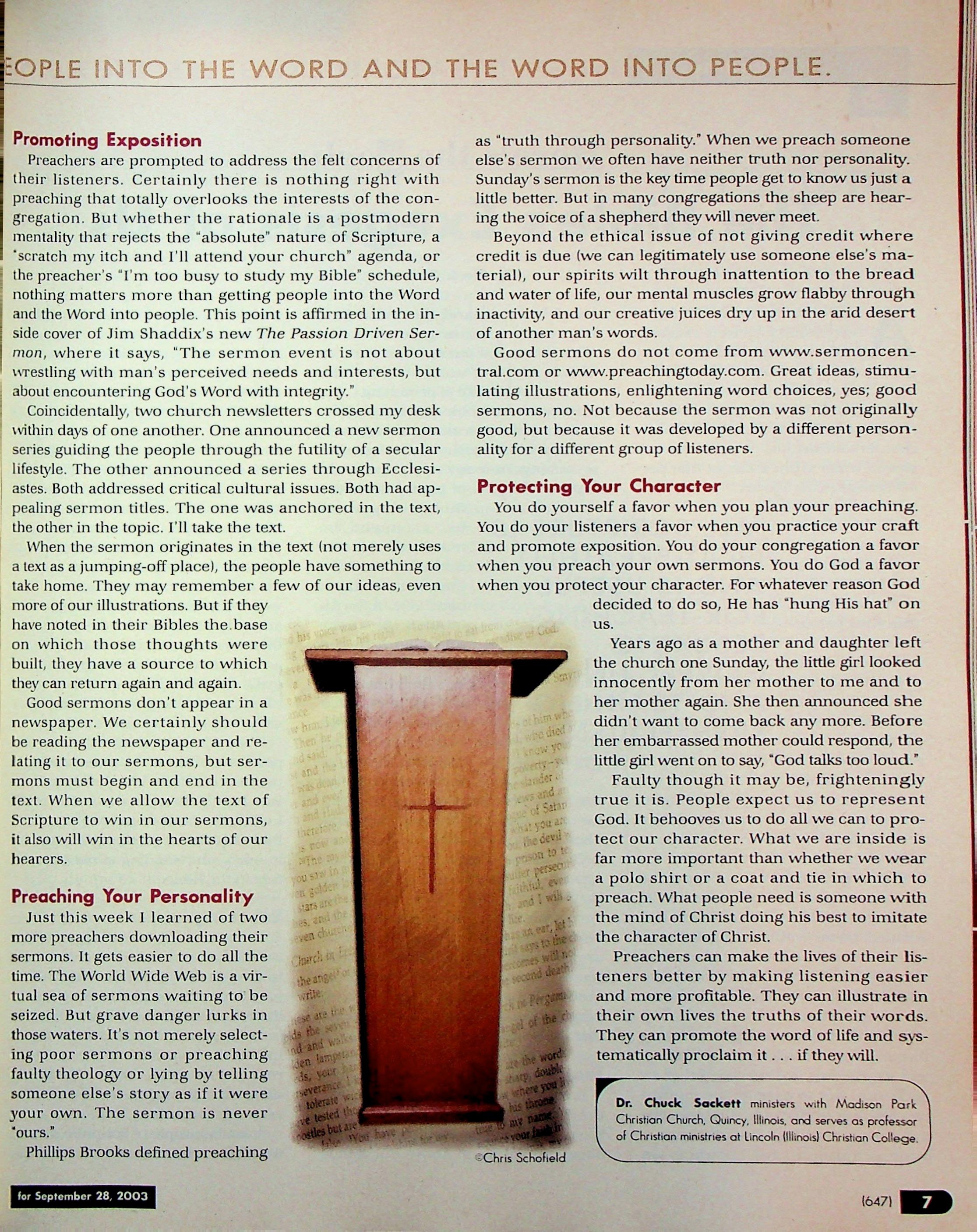 EOPLE INTO THE WORD AND THE WORD INTO PEOPLE.

Promoting Exposition
Preachers are prompted to address the felt concerns of their listeners. Certainly there is nothing right with preaching that totally overlooks the interests of the congregation. But whether the rationale is a postmodern mentality that rejects the "absolute" nature of Scripture, a "scratch my itch and I'll attend your church" agenda, or the preacher's "I'm too busy to study my Bible" schedule, nothing matters more than getting people into the Word and the Word into people. This point is affirmed in the inside cover of Jim Shaddix's new The Passion Driven Sermon, where it says, "The sermon event is not about wrestling with man's perceived needs and interests, but about encountering God's Word with integrity."

Coincidentally, two church newsletters crossed my desk within days of one another. One announced a new sermon series guiding the people through the futility of a secular lifestyle. The other announced a series through Ecclesiastes. Both addressed critical cultural issues. Both had appealing sermon titles. The one was anchored in the text, the other in the topic. I'll take the text.

When the sermon originates in the text (not merely uses a text as a jumping-off place), the people have something to take home. They may remember a few of our ideas, even more of our illustrations. But if they have noted in their Bibles the base on which those thoughts were built, they have a source to which they can return again and again.

Good sermons don't appear in a newspaper. We certainly should be reading the newspaper and relating it to our sermons, but sermons must begin and end in the text. When we allow the text of Scripture to win in our sermons, it also will win in the hearts of our hearers.

Preaching Your Personality
Just this week I learned of two more preachers downloading their sermons. It gets easier to do all the time. The World Wide Web is a virtual sea of sermons waiting to be seized. But grave danger lurks in those waters. It's not merely selecting poor sermons or preaching faulty theology or lying by telling someone else's story as if it were your own. The sermon is never "ours."

Phillips Brooks defined preaching as "truth through personality." When we preach someone else's sermon we often have neither truth nor personality. Sunday's sermon is the key time people get to know us just a little better. But in many congregations the sheep are hearing the voice of a shepherd they will never meet.

Beyond the ethical issue of not giving credit where credit is due (we can legitimately use someone else's material), our spirits wilt through inattention to the bread and water of life, our mental muscles grow flabby through inactivity, and our creative juices dry up in the arid desert of another man's words.

Good sermons do not come from www.sermoncentral.com or www.preachingtoday.com. Great ideas, stimulating illustrations, enlightening word choices, yes; good sermons, no. Not because the sermon was not originally good, but because it was developed by a different personality for a different group of listeners.

Protecting Your Character
You do yourself a favor when you plan your preaching. You do your listeners a favor when you practice your craft and promote exposition. You do your congregation a favor when you preach your own sermons. You do God a favor when you protect your character. For whatever reason God decided to do so, He has "hung His hat" on us.

Years ago as a mother and daughter left the church one Sunday, the little girl looked innocently from her mother to me and to her mother again. She then announced she didn't want to come back any more. Before her embarrassed mother could respond, the little girl went on to say, "God talks too loud."

Faulty though it may be, frighteningly true it is. People expect us to represent God. It behooves us to do all we can to protect our character. What we are inside is far more important than whether we wear a polo shirt or a coat and tie in which to preach. What people need is someone with the mind of Christ doing his best to imitate the character of Christ.

Preachers can make the lives of their listeners better by making listening easier and more profitable. They can illustrate in their own lives the truths of their words. They can promote the word of life and systematically proclaim it . . . if they will.

©Chris Schofield

Dr. Chuck Sackett ministers with Madison Park Christian Church, Quincy, Illinois, and serves as professor of Christian ministries at Lincoln (Illinois) Christian College.

for September 28, 2003

(647) 7